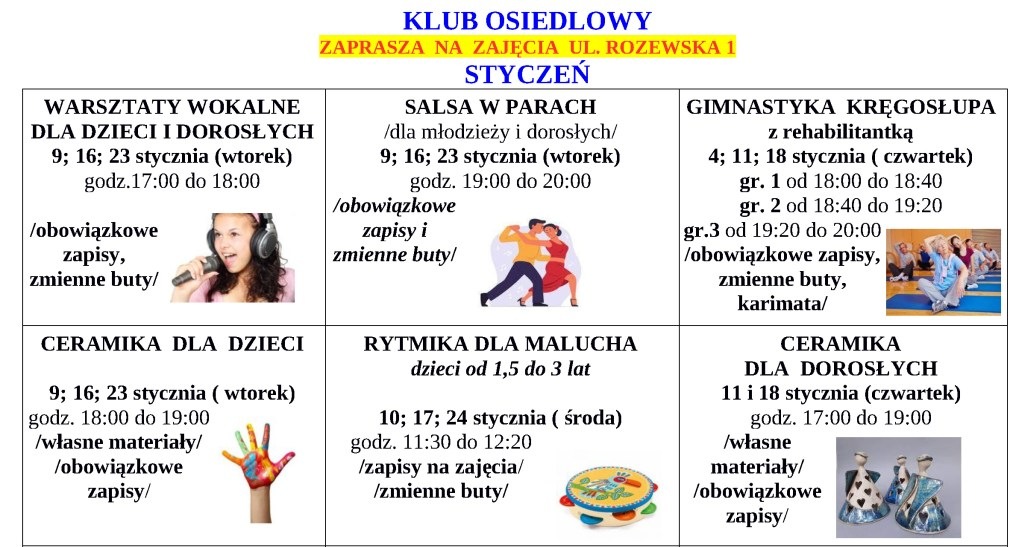 KLUB OSIEDLOWY
ZAPRASZA NA ZAJĘCIA UL. ROZEWSKA 1
STYCZEŃ

| WARSZTATY WOKALNE DLA DZIECI I DOROSŁYCH 9; 16; 23 stycznia (wtorek) godz.17:00 do 18:00 /obowiązkowe zapisy, zmienne buty/ | SALSA W PARACH /dla młodzieży i dorosłych/ 9; 16; 23 stycznia (wtorek) godz. 19:00 do 20:00 /obowiązkowe zapisy i zmienne buty/ | GIMNASTYKA KRĘGOSŁUPA z rehabilitantką 4; 11; 18 stycznia ( czwartek) gr. 1 od 18:00 do 18:40 gr. 2 od 18:40 do 19:20 gr.3 od 19:20 do 20:00 /obowiązkowe zapisy, zmienne buty, karimata/ |
|---|---|---|
| CERAMIKA DLA DZIECI 9; 16; 23 stycznia ( wtorek) godz. 18:00 do 19:00 /własne materiały/ /obowiązkowe zapisy/ | RYTMIKA DLA MALUCHA dzieci od 1,5 do 3 lat 10; 17; 24 stycznia ( środa) godz. 11:30 do 12:20 /zapisy na zajęcia/ /zmienne buty/ | CERAMIKA DLA DOROSŁYCH 11 i 18 stycznia (czwartek) godz. 17:00 do 19:00 /własne materiały/ /obowiązkowe zapisy/ |